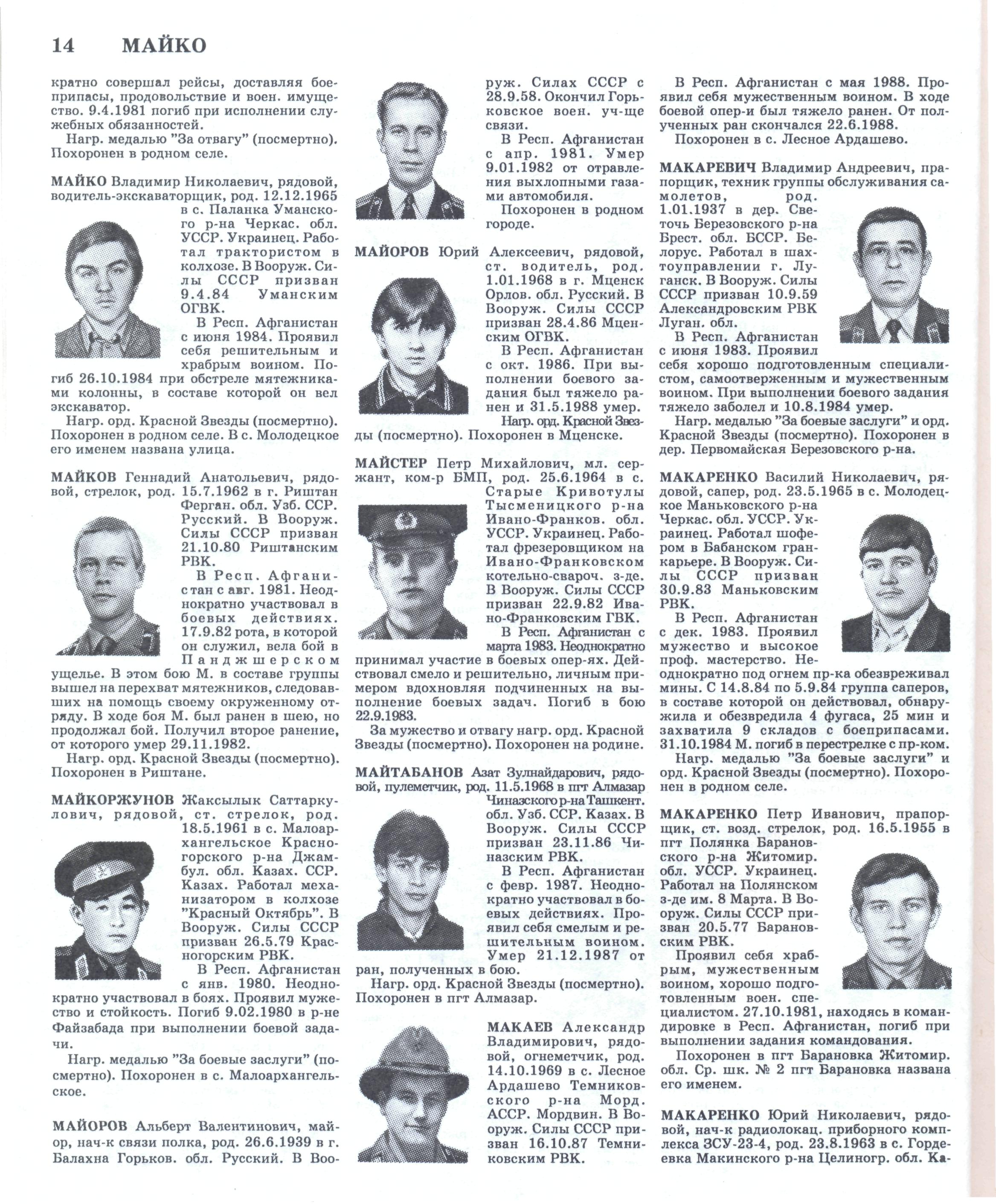 14 МАЙКО

кратно совершал рейсы, доставляя боеприпасы, продовольствие и воен. имущество. 9.4.1981 погиб при исполнении служебных обязанностей.

Нагр. медалью "За отвагу" (посмертно). Похоронен в родном селе.

МАЙКО Владимир Николаевич, рядовой, водитель-экскаваторщик, род. 12.12.1965 в с. Паланка Уманского р-на Черкас. обл. УССР. Украинец. Работал трактористом в колхозе. В Вооруж. Силы СССР призван 9.4.84 Уманским ОГВК.

В Респ. Афганистан с июня 1984. Проявил себя решительным и храбрым воином. Погиб 26.10.1984 при обстреле мятежниками колонны, в составе которой он вел экскаватор.

Нагр. орд. Красной Звезды (посмертно). Похоронен в родном селе. В с. Молодецкое его именем названа улица.

МАЙКОВ Геннадий Анатольевич, рядовой, стрелок, род. 15.7.1962 в г. Риштан Ферган. обл. Узб. ССР. Русский. В Вооруж. Силы СССР призван 21.10.80 Риштанским РВК.

В Респ. Афганистан с авг. 1981. Неоднократно участвовал в боевых действиях. 17.9.82 рота, в которой он служил, вела бой в Панджшерском ущелье. В этом бою М. в составе группы вышел на перехват мятежников, следовавших на помощь своему окруженному отряду. В ходе боя М. был ранен в шею, но продолжал бой. Получил второе ранение, от которого умер 29.11.1982.

Нагр. орд. Красной Звезды (посмертно). Похоронен в Риштане.

МАЙКОРЖУНОВ Жаксылык Саттаркулович, рядовой, ст. стрелок, род. 18.5.1961 в с. Малоархангельское Красногорского р-на Джамбул. обл. Казах. ССР. Казах. Работал механизатором в колхозе "Красный Октябрь". В Вооруж. Силы СССР призван 26.5.79 Красногорским РВК.

В Респ. Афганистан с янв. 1980. Неоднократно участвовал в боях. Проявил мужество и стойкость. Погиб 9.02.1980 в р-не Файзабада при выполнении боевой задачи.

Нагр. медалью "За боевые заслуги" (посмертно). Похоронен в с. Малоархангельское.

МАЙОРОВ Альберт Валентинович, майор, нач-к связи полка, род. 26.6.1939 в г. Балахна Горьков. обл. Русский. В Вооруж. Силах СССР с 28.9.58. Окончил Горьковское воен. уч-ще связи.

В Респ. Афганистан с апр. 1981. Умер 9.01.1982 от отравления выхлопными газами автомобиля.

Похоронен в родном городе.

МАЙОРОВ Юрий Алексеевич, рядовой, ст. водитель, род. 1.01.1968 в г. Мценск Орлов. обл. Русский. В Вооруж. Силы СССР призван 28.4.86 Мценским ОГВК.

В Респ. Афганистан с окт. 1986. При выполнении боевого задания был тяжело ранен и 31.5.1988 умер.

Нагр. орд. Красной Звезды (посмертно). Похоронен в Мценске.

МАЙСТЕР Петр Михайлович, мл. сержант, ком-р БМП, род. 25.6.1964 в с. Старые Кривотулы Тысменицкого р-на Ивано-Франков. обл. УССР. Украинец. Работал фрезеровщиком на Ивано-Франковском котельно-свароч. з-де. В Вооруж. Силы СССР призван 22.9.82 Ивано-Франковским ГВК.

В Респ. Афганистан с марта 1983. Неоднократно принимал участие в боевых опер-ях. Действовал смело и решительно, личным примером вдохновляя подчиненных на выполнение боевых задач. Погиб в бою 22.9.1983.

За мужество и отвагу нагр. орд. Красной Звезды (посмертно). Похоронен на родине.

МАЙТАБАНОВ Азат Зулнайдарович, рядовой, пулеметчик, род. 11.5.1968 в пгт Алмазар Чиназского р-на Ташкент. обл. Узб. ССР. Казах. В Вооруж. Силы СССР призван 23.11.86 Чиназским РВК.

В Респ. Афганистан с февр. 1987. Неоднократно участвовал в боевых действиях. Проявил себя смелым и решительным воином. Умер 21.12.1987 от ран, полученных в бою.

Нагр. орд. Красной Звезды (посмертно). Похоронен в пгт Алмазар.

МАКАЕВ Александр Владимирович, рядовой, огнеметчик, род. 14.10.1969 в с. Лесное Ардашево Темниковского р-на Морд. АССР. Мордвин. В Вооруж. Силы СССР призван 16.10.87 Темниковским РВК.

В Респ. Афганистан с мая 1988. Проявил себя мужественным воином. В ходе боевой опер-и был тяжело ранен. От полученных ран скончался 22.6.1988.

Похоронен в с. Лесное Ардашево.

МАКАРЕВИЧ Владимир Андреевич, прапорщик, техник группы обслуживания самолетов, род. 1.01.1937 в дер. Светочь Березовского р-на Брест. обл. БССР. Белорус. Работал в шахтоуправлении г. Луганск. В Вооруж. Силы СССР призван 10.9.59 Александровским РВК Луган. обл.

В Респ. Афганистан с июня 1983. Проявил себя хорошо подготовленным специалистом, самоотверженным и мужественным воином. При выполнении боевого задания тяжело заболел и 10.8.1984 умер.

Нагр. медалью "За боевые заслуги" и орд. Красной Звезды (посмертно). Похоронен в дер. Первомайская Березовского р-на.

МАКАРЕНКО Василий Николаевич, рядовой, сапер, род. 23.5.1965 в с. Молодецкое Маньковского р-на Черкас. обл. УССР. Украинец. Работал шофером в Бабанском гранкарьере. В Вооруж. Силы СССР призван 30.9.83 Маньковским РВК.

В Респ. Афганистан с дек. 1983. Проявил мужество и высокое проф. мастерство. Неоднократно под огнем пр-ка обезвреживал мины. С 14.8.84 по 5.9.84 группа саперов, в составе которой он действовал, обнаружила и обезвредила 4 фугаса, 25 мин и захватила 9 складов с боеприпасами. 31.10.1984 М. погиб в перестрелке с пр-ком.

Нагр. медалью "За боевые заслуги" и орд. Красной Звезды (посмертно). Похоронен в родном селе.

МАКАРЕНКО Петр Иванович, прапорщик, ст. возд. стрелок, род. 16.5.1955 в пгт Полянка Барановского р-на Житомир. обл. УССР. Украинец. Работал на Полянском з-де им. 8 Марта. В Вооруж. Силы СССР призван 20.5.77 Барановским РВК.

Проявил себя храбрым, мужественным воином, хорошо подготовленным воен. специалистом. 27.10.1981, находясь в командировке в Респ. Афганистан, погиб при выполнении задания командования.

Похоронен в пгт Барановка Житомир. обл. Ср. шк. № 2 пгт Барановка названа его именем.

МАКАРЕНКО Юрий Николаевич, рядовой, нач-к радиолокац. приборного комплекса ЗСУ-23-4, род. 23.8.1963 в с. Гордеевка Макинского р-на Целиногр. обл. Ка-